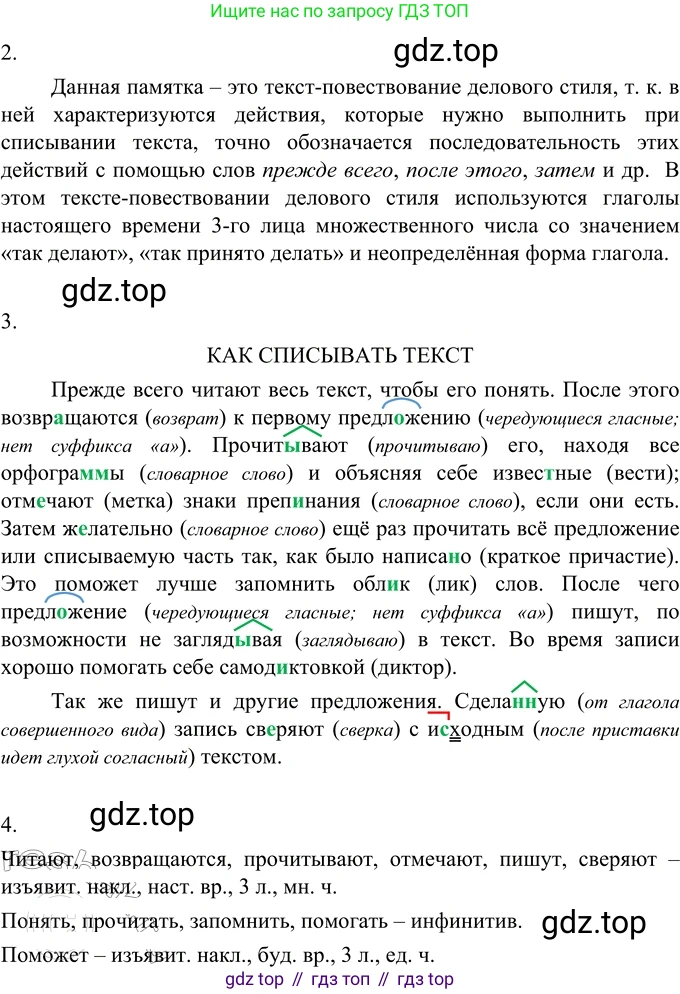 Ищите нас по запросу ГДЗ ТОП

2.

Данная памятка – это текст-повествование делового стиля, т. к. в ней характеризуются действия, которые нужно выполнить при списывании текста, точно обозначается последовательность этих действий с помощью слов прежде всего, после этого, затем и др. В этом тексте-повествовании делового стиля используются глаголы настоящего времени 3-го лица множественного числа со значением «так делают», «так принято делать» и неопределённая форма глагола.

3.

КАК СПИСЫВАТЬ ТЕКСТ

Прежде всего читают весь текст, чтобы его понять. После этого возвращаются (возврат) к первому предложению (чередующиеся гласные; нет суффикса «а»). Прочитывают (прочитываю) его, находя все орфограммы (словарное слово) и объясняя себе известные (вести); отмечают (метка) знаки препинания (словарное слово), если они есть. Затем желательно (словарное слово) ещё раз прочитать всё предложение или списываемую часть так, как было написано (краткое причастие). Это поможет лучше запомнить облик (лик) слов. После чего предложение (чередующиеся гласные; нет суффикса «а») пишут, по возможности не заглядывая (заглядываю) в текст. Во время записи хорошо помогать себе самодиктовкой (диктор).

Так же пишут и другие предложения. Сделанную (от глагола совершенного вида) запись сверяют (сверка) с исходным (после приставки идет глухой согласный) текстом.

4.

Читают, возвращаются, прочитывают, отмечают, пишут, сверяют – изъявит. накл., наст. вр., 3 л., мн. ч.

Понять, прочитать, запомнить, помогать – инфинитив.

Поможет – изъявит. накл., буд. вр., 3 л., ед. ч.

gdz top // гдз топ // гдз top

gdz.top